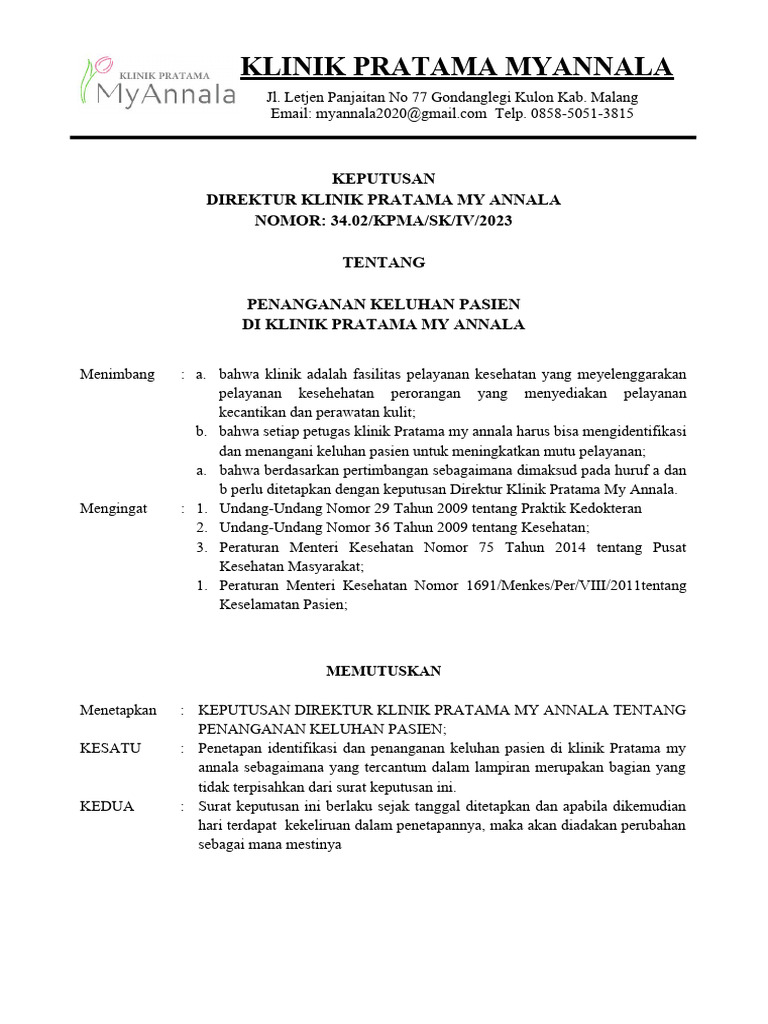 KLINIK PRATAMA
MyAnnala

KLINIK PRATAMA MYANNALA

Jl. Letjen Panjaitan No 77 Gondanglegi Kulon Kab. Malang
Email: myannala2020@gmail.com Telp. 0858-5051-3815

KEPUTUSAN
DIREKTUR KLINIK PRATAMA MY ANNALA
NOMOR: 34.02/KPMA/SK/IV/2023

TENTANG

PENANGANAN KELUHAN PASIEN
DI KLINIK PRATAMA MY ANNALA

Menimbang : a. bahwa klinik adalah fasilitas pelayanan kesehatan yang meyelenggarakan pelayanan kesehehatan perorangan yang menyediakan pelayanan kecantikan dan perawatan kulit;
b. bahwa setiap petugas klinik Pratama my annala harus bisa mengidentifikasi dan menangani keluhan pasien untuk meningkatkan mutu pelayanan;
a. bahwa berdasarkan pertimbangan sebagaimana dimaksud pada huruf a dan b perlu ditetapkan dengan keputusan Direktur Klinik Pratama My Annala.

Mengingat : 1. Undang-Undang Nomor 29 Tahun 2009 tentang Praktik Kedokteran
2. Undang-Undang Nomor 36 Tahun 2009 tentang Kesehatan;
3. Peraturan Menteri Kesehatan Nomor 75 Tahun 2014 tentang Pusat Kesehatan Masyarakat;
1. Peraturan Menteri Kesehatan Nomor 1691/Menkes/Per/VIII/2011tentang Keselamatan Pasien;

MEMUTUSKAN

Menetapkan : KEPUTUSAN DIREKTUR KLINIK PRATAMA MY ANNALA TENTANG PENANGANAN KELUHAN PASIEN;

KESATU : Penetapan identifikasi dan penanganan keluhan pasien di klinik Pratama my annala sebagaimana yang tercantum dalam lampiran merupakan bagian yang tidak terpisahkan dari surat keputusan ini.

KEDUA : Surat keputusan ini berlaku sejak tanggal ditetapkan dan apabila dikemudian hari terdapat kekeliruan dalam penetapannya, maka akan diadakan perubahan sebagai mana mestinya